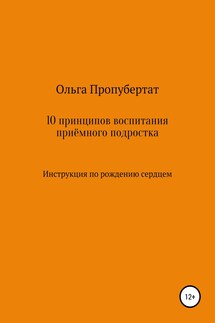 Ольга Пропубертат

10 принципов воспитания приёмного подростка

Инструкция по рождению сердцем

12+